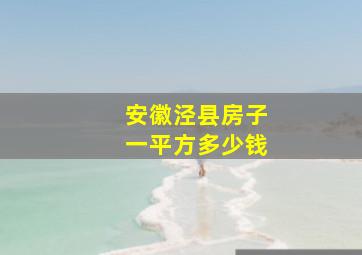 安徽泾县房子
一平方多少钱